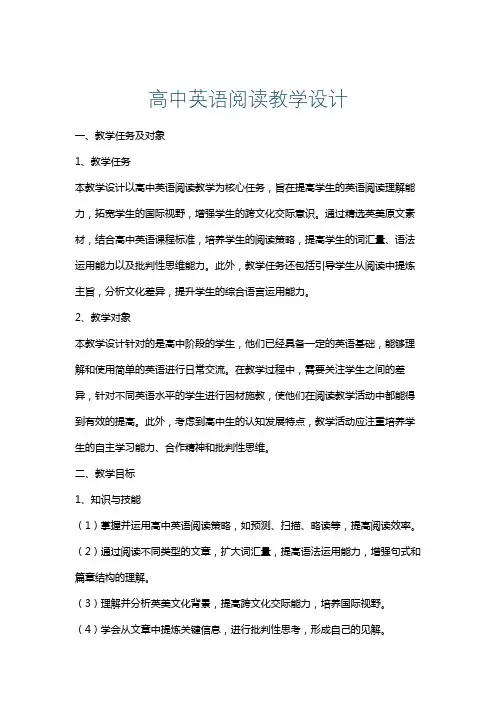 高中英语阅读教学设计

一、教学任务及对象

1、教学任务

本教学设计以高中英语阅读教学为核心任务，旨在提高学生的英语阅读理解能力，拓宽学生的国际视野，增强学生的跨文化交际意识。通过精选英美原文素材，结合高中英语课程标准，培养学生的阅读策略，提高学生的词汇量、语法运用能力以及批判性思维能力。此外，教学任务还包括引导学生从阅读中提炼主旨，分析文化差异，提升学生的综合语言运用能力。

2、教学对象

本教学设计针对的是高中阶段的学生，他们已经具备一定的英语基础，能够理解和使用简单的英语进行日常交流。在教学过程中，需要关注学生之间的差异，针对不同英语水平的学生进行因材施教，使他们在阅读教学活动中都能得到有效的提高。此外，考虑到高中生的认知发展特点，教学活动应注重培养学生的自主学习能力、合作精神和批判性思维。

二、教学目标

1、知识与技能

（1）掌握并运用高中英语阅读策略，如预测、扫描、略读等，提高阅读效率。

（2）通过阅读不同类型的文章，扩大词汇量，提高语法运用能力，增强句式和篇章结构的理解。

（3）理解并分析英美文化背景，提高跨文化交际能力，培养国际视野。

（4）学会从文章中提炼关键信息，进行批判性思考，形成自己的见解。